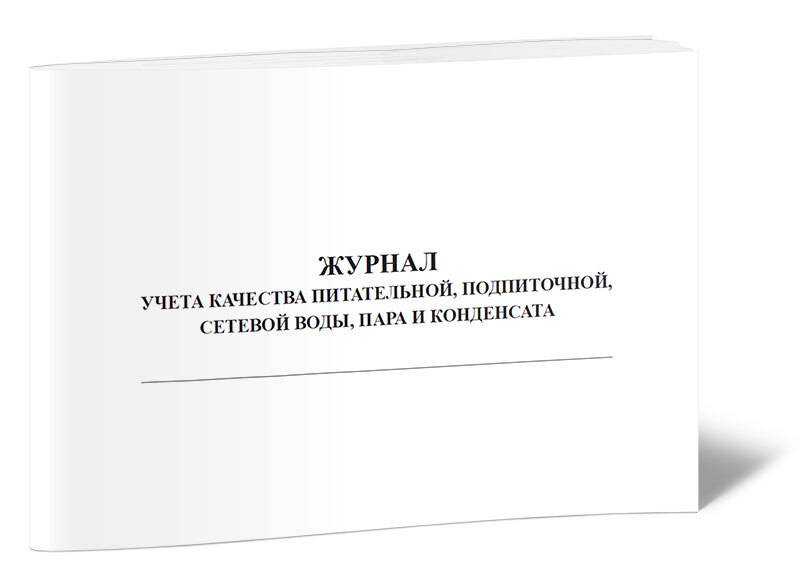 ЖУРНАЛ
УЧЕТА КАЧЕСТВА ПИТАТЕЛЬНОЙ, ПОДПИТОЧНОЙ, СЕТЕВОЙ ВОДЫ, ПАРА И КОНДЕНСАТА